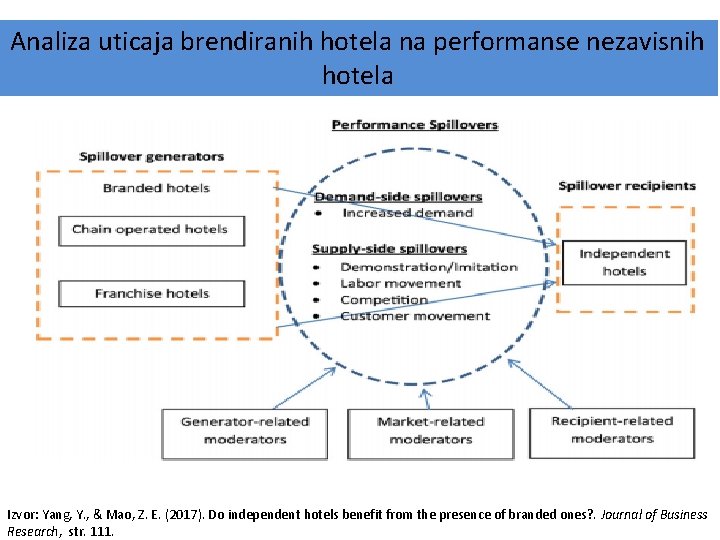 Analiza uticaja brendiranih hotela na performanse nezavisnih hotela

Performance Spillovers

Spillover generators

Branded hotels

Chain operated hotels

Franchise hotels

Demand-side spillovers
• Increased demand

Supply-side spillovers
• Demonstration/Imitation
• Labor movement
• Competition
• Customer movement

Spillover recipients

Independent hotels

Generator-related moderators

Market-related moderators

Recipient-related moderators

Izvor: Yang, Y., & Mao, Z. E. (2017). Do independent hotels benefit from the presence of branded ones?. Journal of Business Research, str. 111.